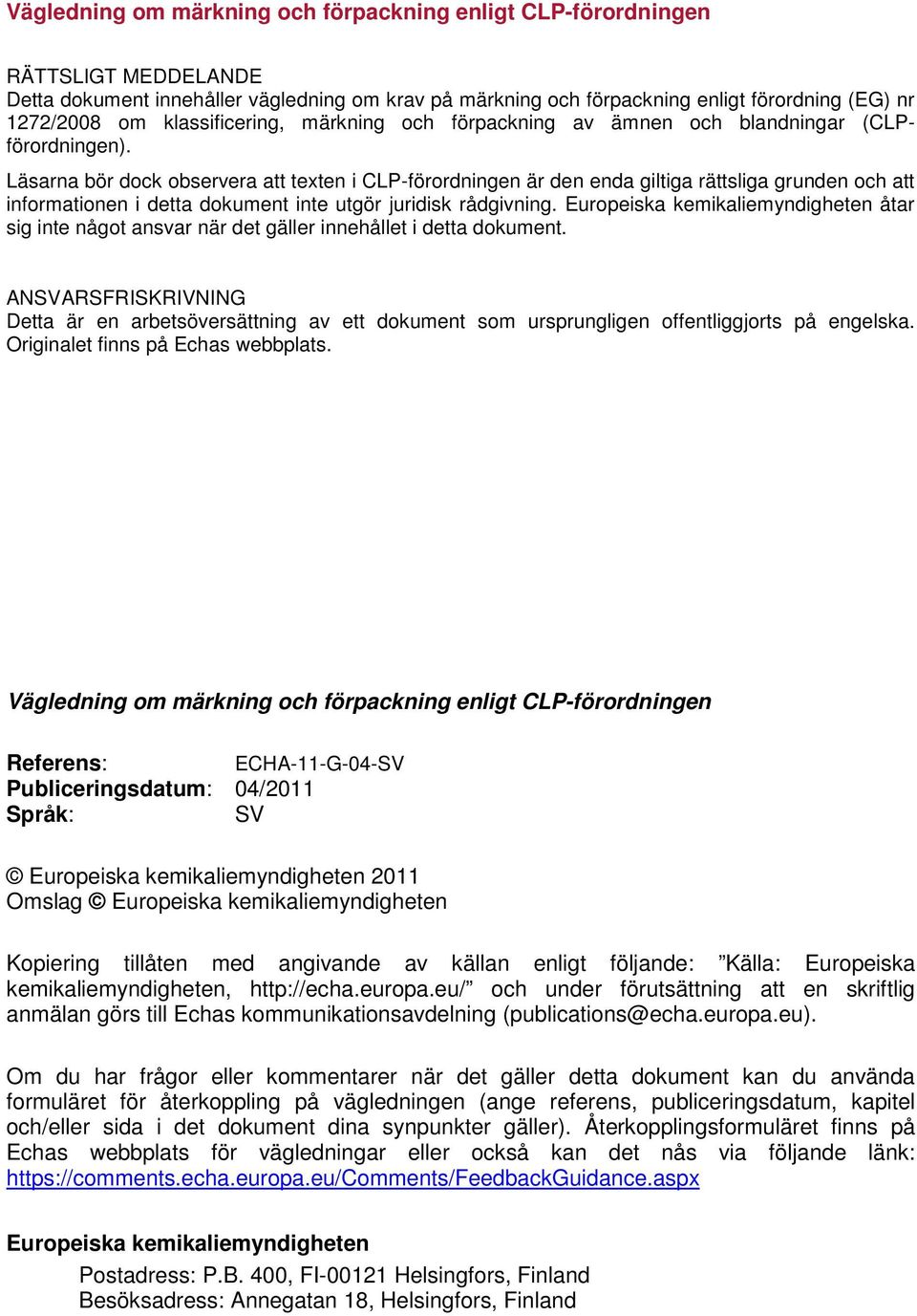 Vägledning om märkning och förpackning enligt CLP-förordningen

RÄTTSLIGT MEDDELANDE
Detta dokument innehåller vägledning om krav på märkning och förpackning enligt förordning (EG) nr 1272/2008 om klassificering, märkning och förpackning av ämnen och blandningar (CLP-förordningen).
Läsarna bör dock observera att texten i CLP-förordningen är den enda giltiga rättsliga grunden och att informationen i detta dokument inte utgör juridisk rådgivning. Europeiska kemikaliemyndigheten åtar sig inte något ansvar när det gäller innehållet i detta dokument.

ANSVARSFRISKRIVNING
Detta är en arbetsöversättning av ett dokument som ursprungligen offentliggjorts på engelska. Originalet finns på Echas webbplats.

Vägledning om märkning och förpackning enligt CLP-förordningen

Referens: ECHA-11-G-04-SV
Publiceringsdatum: 04/2011
Språk: SV

© Europeiska kemikaliemyndigheten 2011
Omslag © Europeiska kemikaliemyndigheten

Kopiering tillåten med angivande av källan enligt följande: ”Källa: Europeiska kemikaliemyndigheten, http://echa.europa.eu/” och under förutsättning att en skriftlig anmälan görs till Echas kommunikationsavdelning (publications@echa.europa.eu).

Om du har frågor eller kommentarer när det gäller detta dokument kan du använda formuläret för återkoppling på vägledningen (ange referens, publiceringsdatum, kapitel och/eller sida i det dokument dina synpunkter gäller). Återkopplingsformuläret finns på Echas webbplats för vägledningar eller också kan det nås via följande länk: https://comments.echa.europa.eu/Comments/FeedbackGuidance.aspx

Europeiska kemikaliemyndigheten
Postadress: P.B. 400, FI-00121 Helsingfors, Finland
Besöksadress: Annegatan 18, Helsingfors, Finland